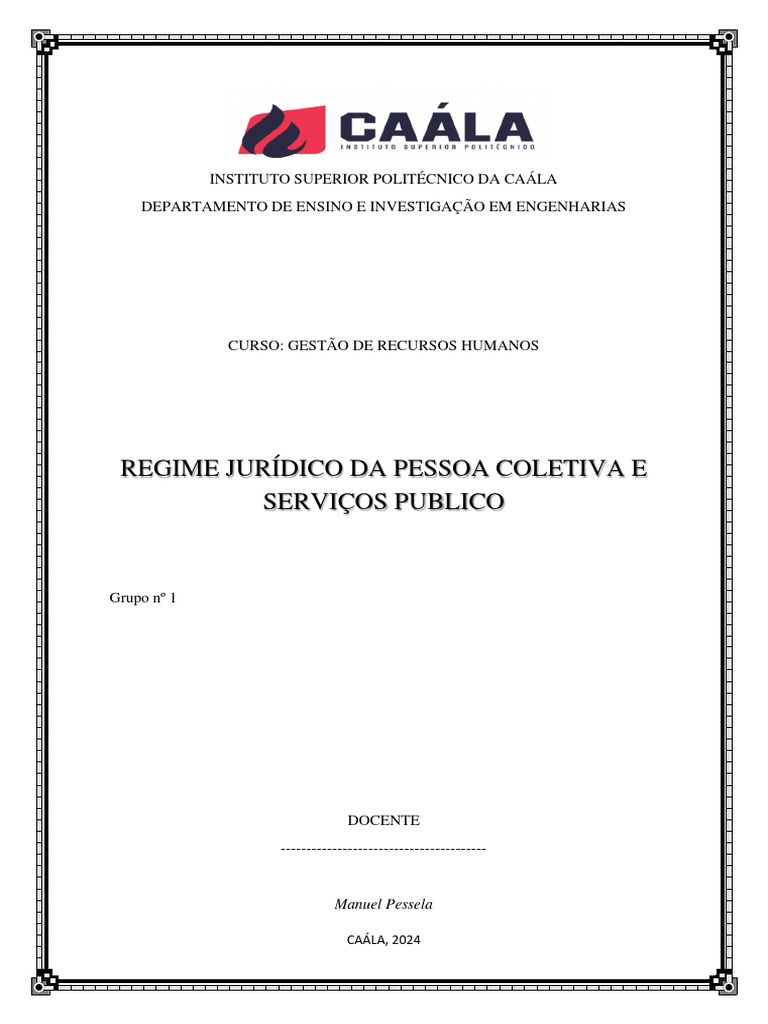 CAÁLA
INSTITUTO SUPERIOR POLITÉCNICO

INSTITUTO SUPERIOR POLITÉCNICO DA CAÁLA

DEPARTAMENTO DE ENSINO E INVESTIGAÇÃO EM ENGENHARIAS

CURSO: GESTÃO DE RECURSOS HUMANOS

REGIME JURÍDICO DA PESSOA COLETIVA E SERVIÇOS PUBLICO

Grupo nº 1

DOCENTE

----------------------------------------

Manuel Pessela

CAÁLA, 2024